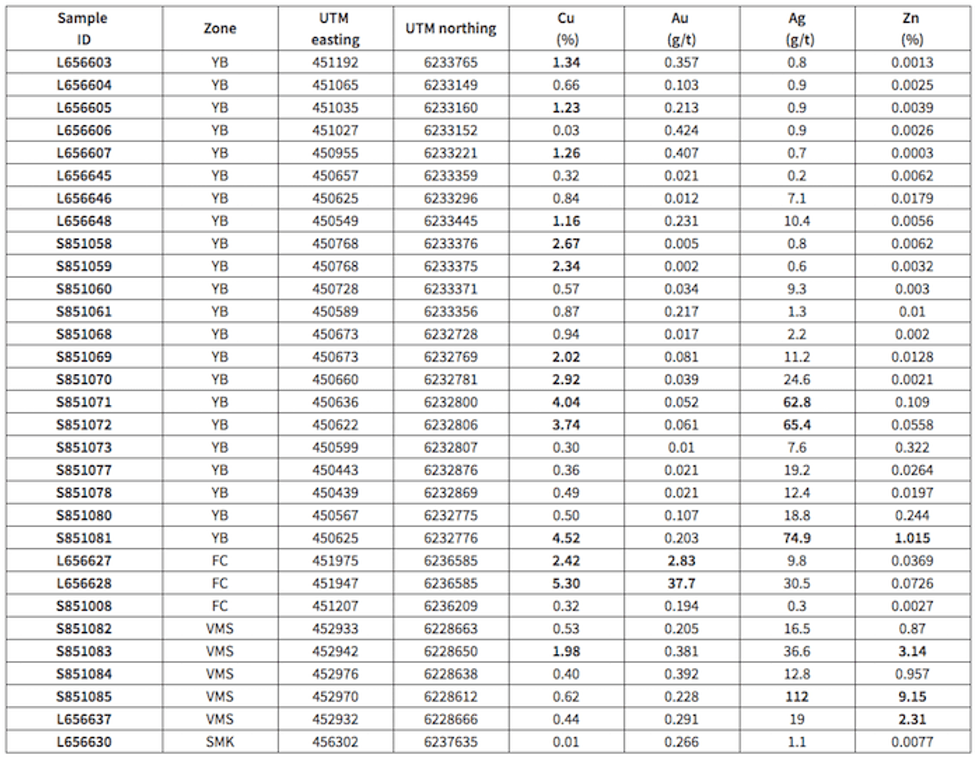 | Sample ID | Zone | UTM easting | UTM northing | Cu (%) | Au (g/t) | Ag (g/t) | Zn (%) |
|---|---|---|---|---|---|---|---|
| L656603 | YB | 451192 | 6233765 | 1.34 | 0.357 | 0.8 | 0.0013 |
| L656604 | YB | 451065 | 6233149 | 0.66 | 0.103 | 0.9 | 0.0025 |
| L656605 | YB | 451035 | 6233160 | 1.23 | 0.213 | 0.9 | 0.0039 |
| L656606 | YB | 451027 | 6233152 | 0.03 | 0.424 | 0.9 | 0.0026 |
| L656607 | YB | 450955 | 6233221 | 1.26 | 0.407 | 0.7 | 0.0003 |
| L656645 | YB | 450657 | 6233359 | 0.32 | 0.021 | 0.2 | 0.0062 |
| L656646 | YB | 450625 | 6233296 | 0.84 | 0.012 | 7.1 | 0.0179 |
| L656648 | YB | 450549 | 6233445 | 1.16 | 0.231 | 10.4 | 0.0056 |
| S851058 | YB | 450768 | 6233376 | 2.67 | 0.005 | 0.8 | 0.0062 |
| S851059 | YB | 450768 | 6233375 | 2.34 | 0.002 | 0.6 | 0.0032 |
| S851060 | YB | 450728 | 6233371 | 0.57 | 0.034 | 9.3 | 0.003 |
| S851061 | YB | 450589 | 6233356 | 0.87 | 0.217 | 1.3 | 0.01 |
| S851068 | YB | 450673 | 6232728 | 0.94 | 0.017 | 2.2 | 0.002 |
| S851069 | YB | 450673 | 6232769 | 2.02 | 0.081 | 11.2 | 0.0128 |
| S851070 | YB | 450660 | 6232781 | 2.92 | 0.039 | 24.6 | 0.0021 |
| S851071 | YB | 450636 | 6232800 | 4.04 | 0.052 | 62.8 | 0.109 |
| S851072 | YB | 450622 | 6232806 | 3.74 | 0.061 | 65.4 | 0.0558 |
| S851073 | YB | 450599 | 6232807 | 0.30 | 0.01 | 7.6 | 0.322 |
| S851077 | YB | 450443 | 6232876 | 0.36 | 0.021 | 19.2 | 0.0264 |
| S851078 | YB | 450439 | 6232869 | 0.49 | 0.021 | 12.4 | 0.0197 |
| S851080 | YB | 450567 | 6232775 | 0.50 | 0.107 | 18.8 | 0.244 |
| S851081 | YB | 450625 | 6232776 | 4.52 | 0.203 | 74.9 | 1.015 |
| L656627 | FC | 451975 | 6236585 | 2.42 | 2.83 | 9.8 | 0.0369 |
| L656628 | FC | 451947 | 6236585 | 5.30 | 37.7 | 30.5 | 0.0726 |
| S851008 | FC | 451207 | 6236209 | 0.32 | 0.194 | 0.3 | 0.0027 |
| S851082 | VMS | 452933 | 6228663 | 0.53 | 0.205 | 16.5 | 0.87 |
| S851083 | VMS | 452942 | 6228650 | 1.98 | 0.381 | 36.6 | 3.14 |
| S851084 | VMS | 452976 | 6228638 | 0.40 | 0.392 | 12.8 | 0.957 |
| S851085 | VMS | 452970 | 6228612 | 0.62 | 0.228 | 112 | 9.15 |
| L656637 | VMS | 452932 | 6228666 | 0.44 | 0.291 | 19 | 2.31 |
| L656630 | SMK | 456302 | 6237635 | 0.01 | 0.266 | 1.1 | 0.0077 |